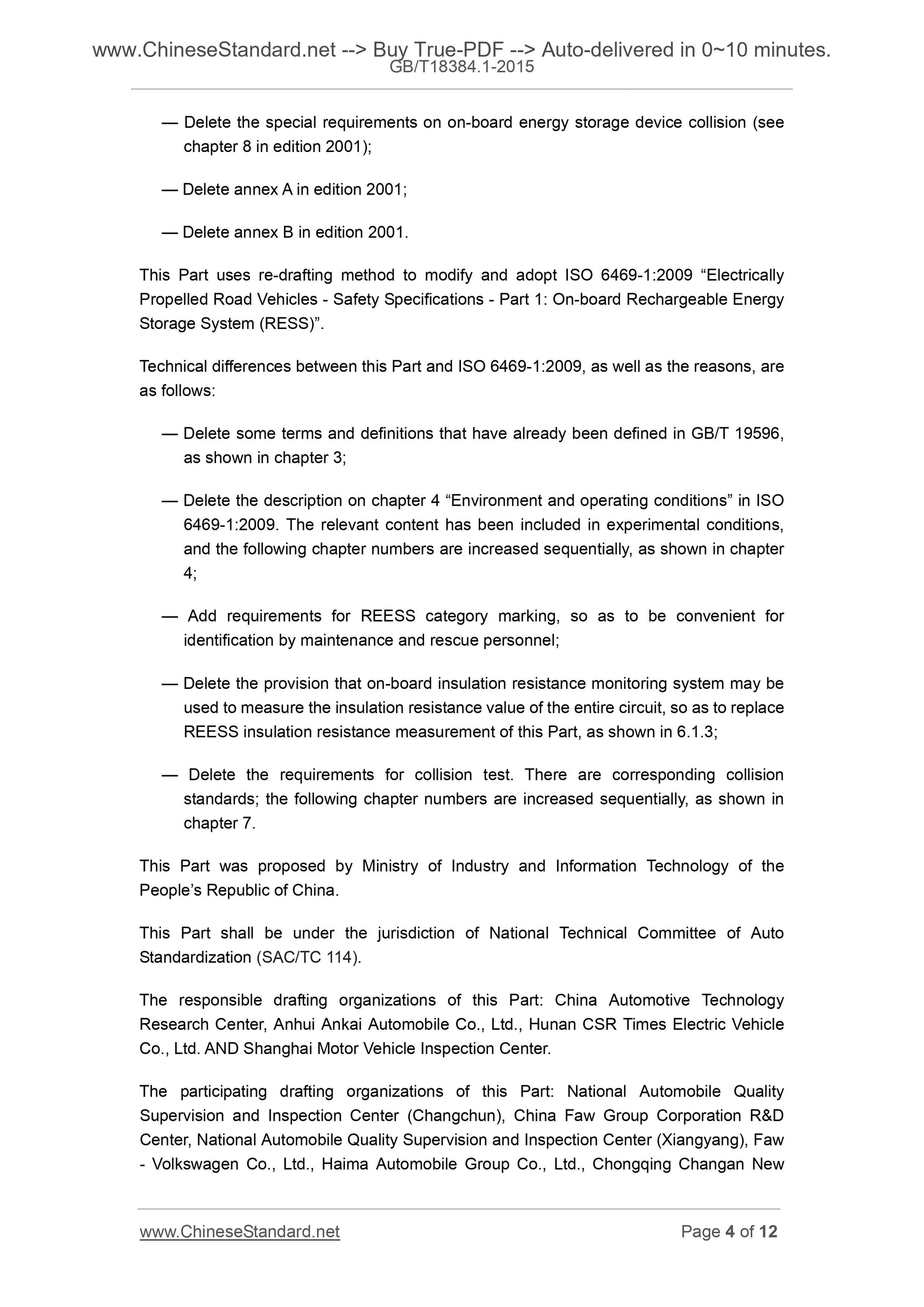 www.ChineseStandard.net --> Buy True-PDF --> Auto-delivered in 0~10 minutes.
GB/T18384.1-2015

— Delete the special requirements on on-board energy storage device collision (see chapter 8 in edition 2001);

— Delete annex A in edition 2001;

— Delete annex B in edition 2001.

This Part uses re-drafting method to modify and adopt ISO 6469-1:2009 “Electrically Propelled Road Vehicles - Safety Specifications - Part 1: On-board Rechargeable Energy Storage System (RESS)”.

Technical differences between this Part and ISO 6469-1:2009, as well as the reasons, are as follows:

— Delete some terms and definitions that have already been defined in GB/T 19596, as shown in chapter 3;

— Delete the description on chapter 4 “Environment and operating conditions” in ISO 6469-1:2009. The relevant content has been included in experimental conditions, and the following chapter numbers are increased sequentially, as shown in chapter 4;

— Add requirements for REESS category marking, so as to be convenient for identification by maintenance and rescue personnel;

— Delete the provision that on-board insulation resistance monitoring system may be used to measure the insulation resistance value of the entire circuit, so as to replace REESS insulation resistance measurement of this Part, as shown in 6.1.3;

— Delete the requirements for collision test. There are corresponding collision standards; the following chapter numbers are increased sequentially, as shown in chapter 7.

This Part was proposed by Ministry of Industry and Information Technology of the People’s Republic of China.

This Part shall be under the jurisdiction of National Technical Committee of Auto Standardization (SAC/TC 114).

The responsible drafting organizations of this Part: China Automotive Technology Research Center, Anhui Ankai Automobile Co., Ltd., Hunan CSR Times Electric Vehicle Co., Ltd. AND Shanghai Motor Vehicle Inspection Center.

The participating drafting organizations of this Part: National Automobile Quality Supervision and Inspection Center (Changchun), China Faw Group Corporation R&D Center, National Automobile Quality Supervision and Inspection Center (Xiangyang), Faw - Volkswagen Co., Ltd., Haima Automobile Group Co., Ltd., Chongqing Changan New

www.ChineseStandard.net
Page 4 of 12